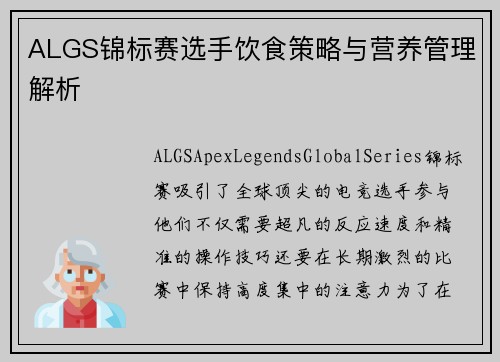 ALGS锦标赛选手饮食策略与营养管理解析

ALGSApexLegendsGlobalSeries锦标赛吸引了全球顶尖的电竞选手参与他们不仅需要超凡的反应速度和精准的操作技巧还要在长期激烈的比赛中保持高度集中的注意力为了在